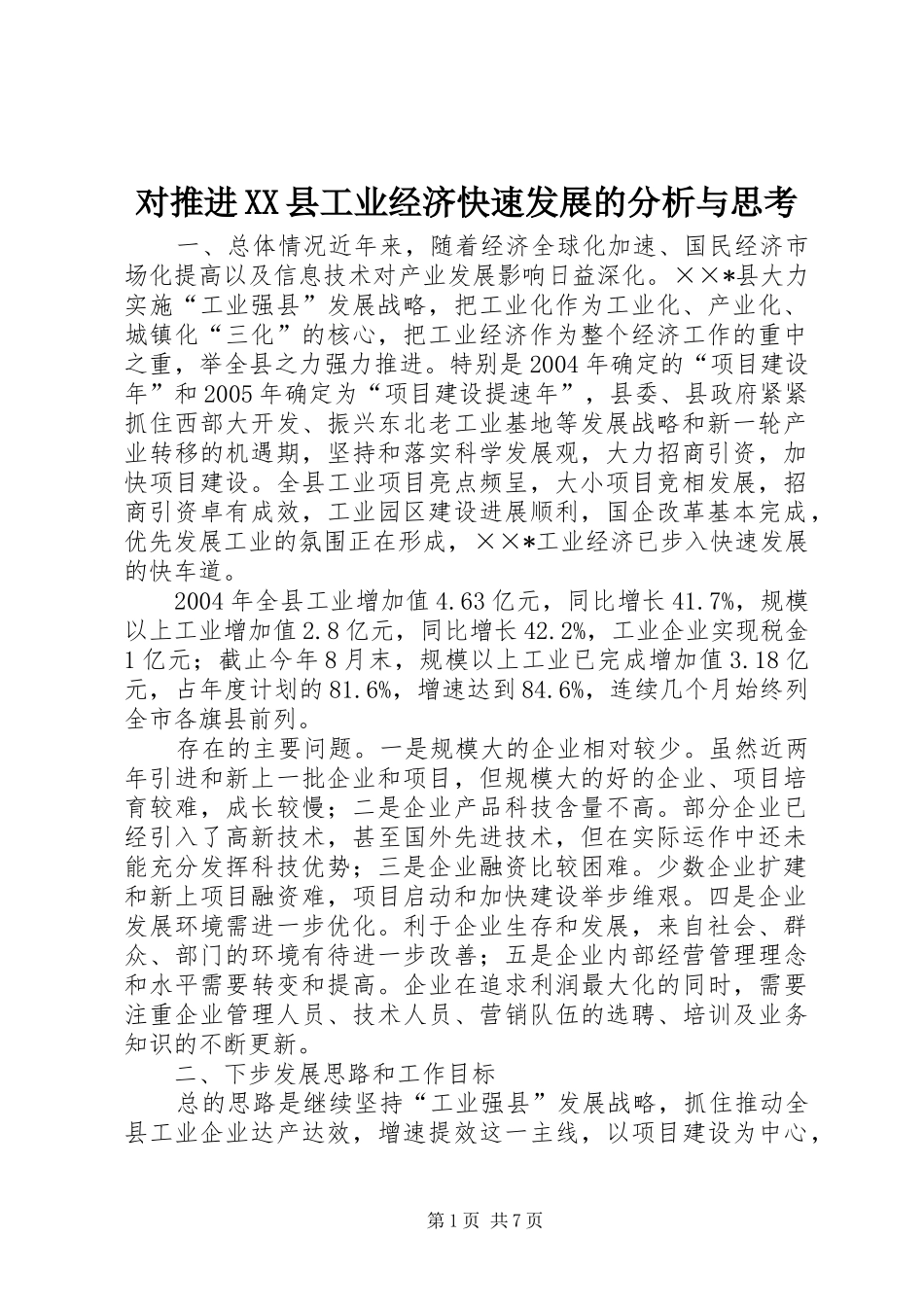 对推进XX县工业经济快速发展的分析与思考

一、总体情况近年来，随着经济全球化加速、国民经济市场化提高以及信息技术对产业发展影响日益深化。××*县大力实施“工业强县”发展战略，把工业化作为工业化、产业化、城镇化“三化”的核心，把工业经济作为整个经济工作的重中之重，举全县之力强力推进。特别是2004年确定的“项目建设年”和2005年确定为“项目建设提速年”，县委、县政府紧紧抓住西部大开发、振兴东北老工业基地等发展战略和新一轮产业转移的机遇期，坚持和落实科学发展观，大力招商引资，加快项目建设。全县工业项目亮点频呈，大小项目竞相发展，招商引资卓有成效，工业园区建设进展顺利，国企改革基本完成，优先发展工业的氛围正在形成，××*工业经济已步入快速发展的快车道。

2004年全县工业增加值4.63亿元，同比增长41.7%，规模以上工业增加值2.8亿元，同比增长42.2%，工业企业实现税金1亿元；截止今年8月末，规模以上工业已完成增加值3.18亿元，占年度计划的81.6%，增速达到84.6%，连续几个月始终列全市各旗县前列。

存在的主要问题。一是规模大的企业相对较少。虽然近两年引进和新上一批企业和项目，但规模大的好的企业、项目培育较难，成长较慢；二是企业产品科技含量不高。部分企业已经引入了高新技术，甚至国外先进技术，但在实际运作中还未能充分发挥科技优势；三是企业融资比较困难。少数企业扩建和新上项目融资难，项目启动和加快建设举步维艰。四是企业发展环境需进一步优化。利于企业生存和发展，来自社会、群众、部门的环境有待进一步改善；五是企业内部经营管理理念和水平需要转变和提高。企业在追求利润最大化的同时，需要注重企业管理人员、技术人员、营销队伍的选聘、培训及业务知识的不断更新。

二、下步发展思路和工作目标

总的思路是继续坚持“工业强县”发展战略，抓住推动全县工业企业达产达效，增速提效这一主线，以项目建设为中心，

第1页 共7页